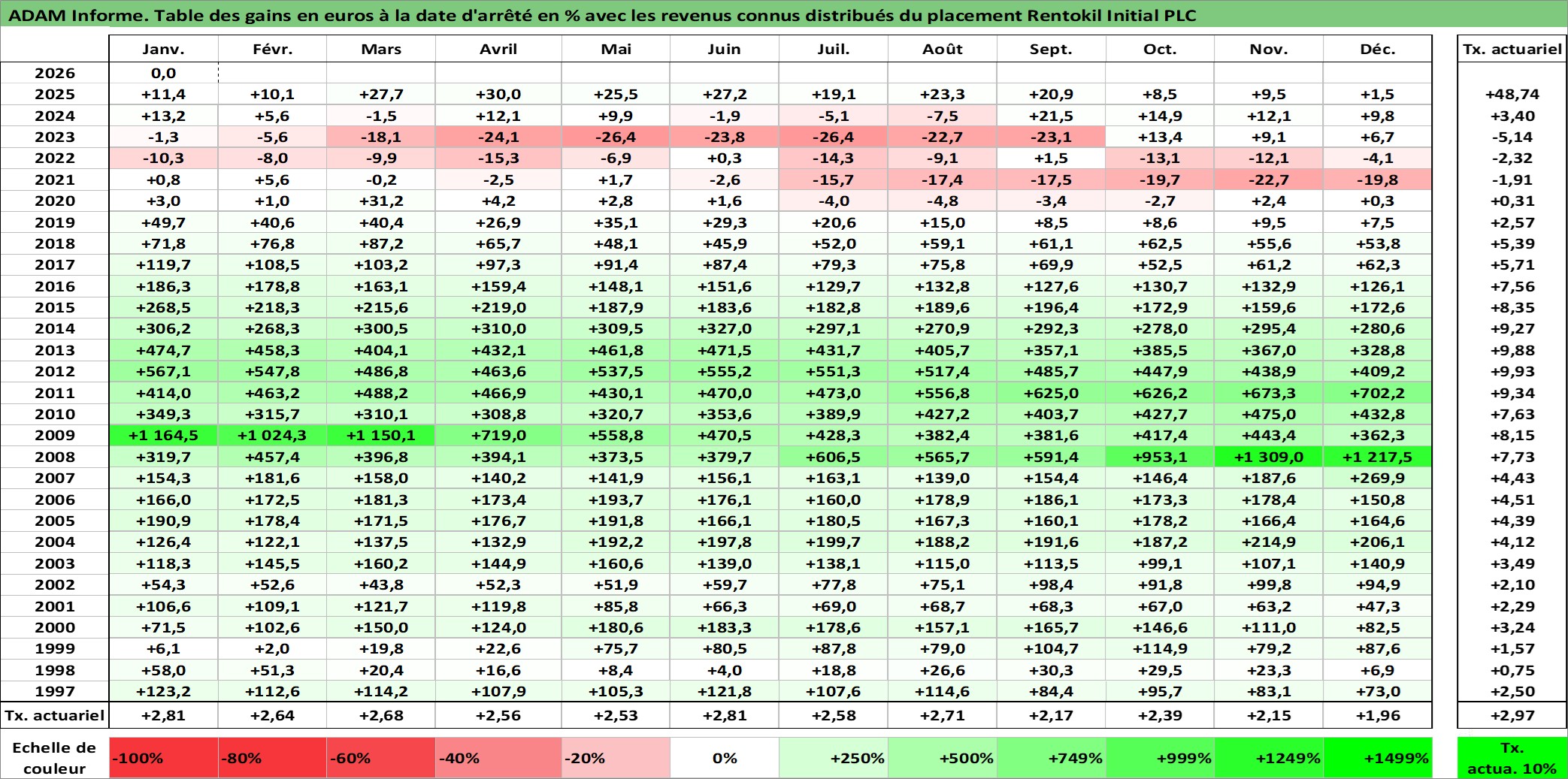 ADAM Informe. Table des gains en euros à la date d'arrêté en % avec les revenus connus distribués du placement Rentokil Initial PLC

|  | Janv. | Févr. | Mars | Avril | Mai | Juin | Juil. | Août | Sept. | Oct. | Nov. | Déc. | Tx. actuariel |
|---|---|---|---|---|---|---|---|---|---|---|---|---|---|
| 2026 | 0,0 |  |  |  |  |  |  |  |  |  |  |  |  |
| 2025 | +11,4 | +10,1 | +27,7 | +30,0 | +25,5 | +27,2 | +19,1 | +23,3 | +20,9 | +8,5 | +9,5 | +1,5 | +48,74 |
| 2024 | +13,2 | +5,6 | -1,5 | +12,1 | +9,9 | -1,9 | -5,1 | -7,5 | +21,5 | +14,9 | +12,1 | +9,8 | +3,40 |
| 2023 | -1,3 | -5,6 | -18,1 | -24,1 | -26,4 | -23,8 | -26,4 | -22,7 | -23,1 | +13,4 | +9,1 | +6,7 | -5,14 |
| 2022 | -10,3 | -8,0 | -9,9 | -15,3 | -6,9 | +0,3 | -14,3 | -9,1 | +1,5 | -13,1 | -12,1 | -4,1 | -2,32 |
| 2021 | +0,8 | +5,6 | -0,2 | -2,5 | +1,7 | -2,6 | -15,7 | -17,4 | -17,5 | -19,7 | -22,7 | -19,8 | -1,91 |
| 2020 | +3,0 | +1,0 | +31,2 | +4,2 | +2,8 | +1,6 | -4,0 | -4,8 | -3,4 | -2,7 | +2,4 | +0,3 | +0,31 |
| 2019 | +49,7 | +40,6 | +40,4 | +26,9 | +35,1 | +29,3 | +20,6 | +15,0 | +8,5 | +8,6 | +9,5 | +7,5 | +2,57 |
| 2018 | +71,8 | +76,8 | +87,2 | +65,7 | +48,1 | +45,9 | +52,0 | +59,1 | +61,1 | +62,5 | +55,6 | +53,8 | +5,39 |
| 2017 | +119,7 | +108,5 | +103,2 | +97,3 | +91,4 | +87,4 | +79,3 | +75,8 | +69,9 | +52,5 | +61,2 | +62,3 | +5,71 |
| 2016 | +186,3 | +178,8 | +163,1 | +159,4 | +148,1 | +151,6 | +129,7 | +132,8 | +127,6 | +130,7 | +132,9 | +126,1 | +7,56 |
| 2015 | +268,5 | +218,3 | +215,6 | +219,0 | +187,9 | +183,6 | +182,8 | +189,6 | +196,4 | +172,9 | +159,6 | +172,6 | +8,35 |
| 2014 | +306,2 | +268,3 | +300,5 | +310,0 | +309,5 | +327,0 | +297,1 | +270,9 | +292,3 | +278,0 | +295,4 | +280,6 | +9,27 |
| 2013 | +474,7 | +458,3 | +404,1 | +432,1 | +461,8 | +471,5 | +431,7 | +405,7 | +357,1 | +385,5 | +367,0 | +328,8 | +9,88 |
| 2012 | +567,1 | +547,8 | +486,8 | +463,6 | +537,5 | +555,2 | +551,3 | +517,4 | +485,7 | +447,9 | +438,9 | +409,2 | +9,93 |
| 2011 | +414,0 | +463,2 | +488,2 | +466,9 | +430,1 | +470,0 | +473,0 | +556,8 | +625,0 | +626,2 | +673,3 | +702,2 | +9,34 |
| 2010 | +349,3 | +315,7 | +310,1 | +308,8 | +320,7 | +353,6 | +389,9 | +427,2 | +403,7 | +427,7 | +475,0 | +432,8 | +7,63 |
| 2009 | +1 164,5 | +1 024,3 | +1 150,1 | +719,0 | +558,8 | +470,5 | +428,3 | +382,4 | +381,6 | +417,4 | +443,4 | +362,3 | +8,15 |
| 2008 | +319,7 | +457,4 | +396,8 | +394,1 | +373,5 | +379,7 | +606,5 | +565,7 | +591,4 | +953,1 | +1 309,0 | +1 217,5 | +7,73 |
| 2007 | +154,3 | +181,6 | +158,0 | +140,2 | +141,9 | +156,1 | +163,1 | +139,0 | +154,4 | +146,4 | +187,6 | +269,9 | +4,43 |
| 2006 | +166,0 | +172,5 | +181,3 | +173,4 | +193,7 | +176,1 | +160,0 | +178,9 | +186,1 | +173,3 | +178,4 | +150,8 | +4,51 |
| 2005 | +190,9 | +178,4 | +171,5 | +176,7 | +191,8 | +166,1 | +180,5 | +167,3 | +160,1 | +178,2 | +166,4 | +164,6 | +4,39 |
| 2004 | +126,4 | +122,1 | +137,5 | +132,9 | +192,2 | +197,8 | +199,7 | +188,2 | +191,6 | +187,2 | +214,9 | +206,1 | +4,12 |
| 2003 | +118,3 | +145,5 | +160,2 | +144,9 | +160,6 | +139,0 | +138,1 | +115,0 | +113,5 | +99,1 | +107,1 | +140,9 | +3,49 |
| 2002 | +54,3 | +52,6 | +43,8 | +52,3 | +51,9 | +59,7 | +77,8 | +75,1 | +98,4 | +91,8 | +99,8 | +94,9 | +2,10 |
| 2001 | +106,6 | +109,1 | +121,7 | +119,8 | +85,8 | +66,3 | +69,0 | +68,7 | +68,3 | +67,0 | +63,2 | +47,3 | +2,29 |
| 2000 | +71,5 | +102,6 | +150,0 | +124,0 | +180,6 | +183,3 | +178,6 | +157,1 | +165,7 | +146,6 | +111,0 | +82,5 | +3,24 |
| 1999 | +6,1 | +2,0 | +19,8 | +22,6 | +75,7 | +80,5 | +87,8 | +79,0 | +104,7 | +114,9 | +79,2 | +87,6 | +1,57 |
| 1998 | +58,0 | +51,3 | +20,4 | +16,6 | +8,4 | +4,0 | +18,8 | +26,6 | +30,3 | +29,5 | +23,3 | +6,9 | +0,75 |
| 1997 | +123,2 | +112,6 | +114,2 | +107,9 | +105,3 | +121,8 | +107,6 | +114,6 | +84,4 | +95,7 | +83,1 | +73,0 | +2,50 |
| Tx. actuariel | +2,81 | +2,64 | +2,68 | +2,56 | +2,53 | +2,81 | +2,58 | +2,71 | +2,17 | +2,39 | +2,15 | +1,96 | +2,97 |

Echelle de couleur -100% -80% -60% -40% -20% 0% +250% +500% +749% +999% +1249% +1499% Tx. actua. 10%